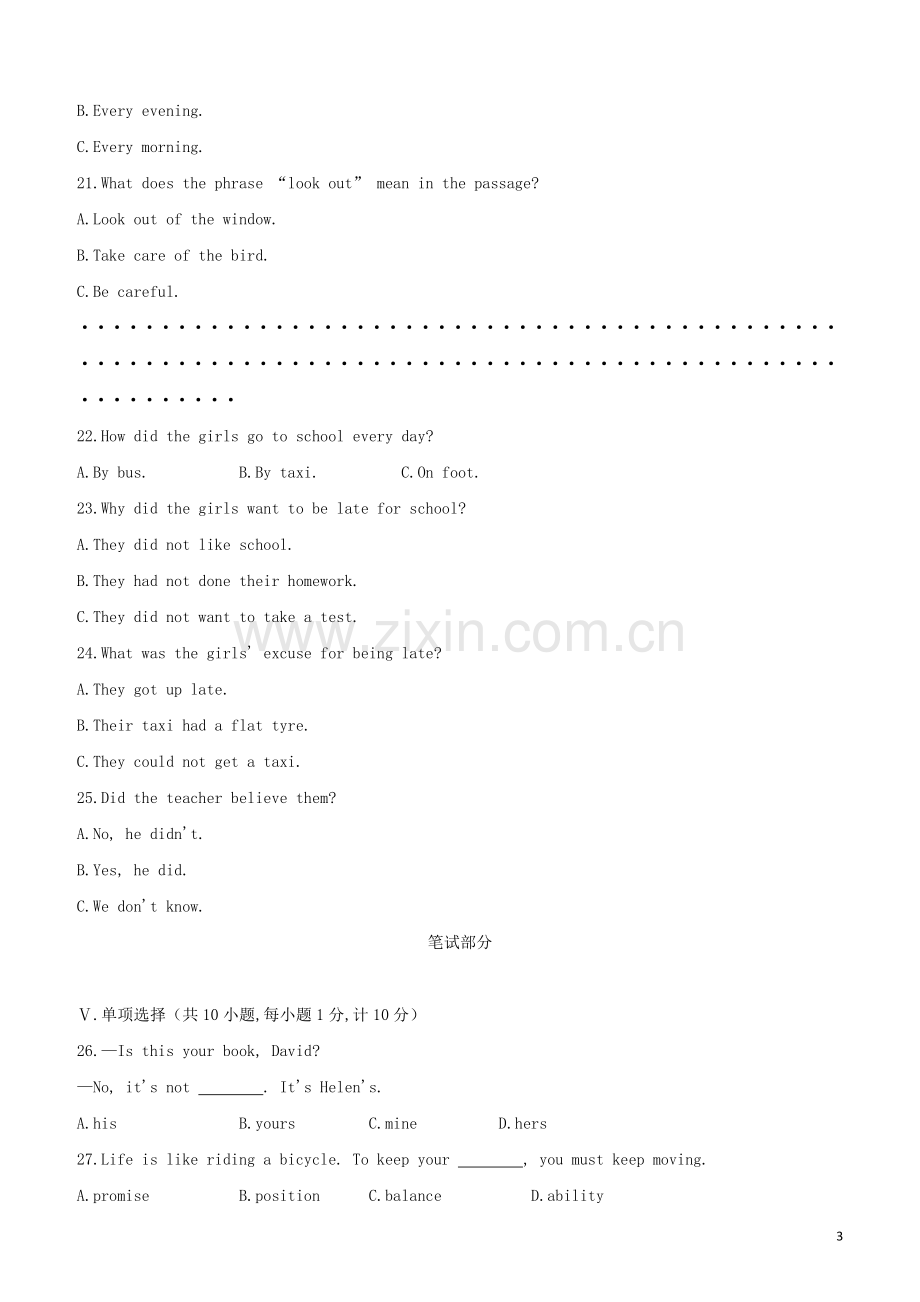 B.Every evening.

C.Every morning.

21.What does the phrase "look out" mean in the passage?

A.Look out of the window.

B.Take care of the bird.

C.Be careful.

22.How did the girls go to school every day?

A.By bus. B.By taxi. C.On foot.

23.Why did the girls want to be late for school?

A.They did not like school.

B.They had not done their homework.

C.They did not want to take a test.

24.What was the girls' excuse for being late?

A.They got up late.

B.Their taxi had a flat tyre.

C.They could not get a taxi.

25.Did the teacher believe them?

A.No, he didn't.

B.Yes, he did.

C.We don't know.

笔试部分

V.单项选择（共10小题,每小题1分,计10分）

26.—Is this your book, David?

—No, it's not ____. It's Helen's.

A.his B.yours C.mine D.hers

27.Life is like riding a bicycle. To keep your ____, you must keep moving.

A.promise B.position C.balance D.ability

3

www.zixin.com.cn